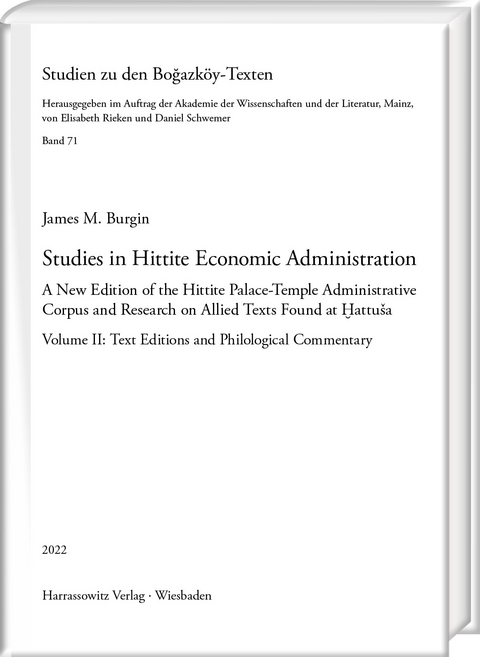 Studien zu den Boğazköy-Texten

Herausgegeben im Auftrag der Akademie der Wissenschaften und der Literatur, Mainz, von Elisabeth Rieken und Daniel Schwemer

Band 71

James M. Burgin

Studies in Hittite Economic Administration

A New Edition of the Hittite Palace-Temple Administrative Corpus and Research on Allied Texts Found at Ḫattuša

Volume II: Text Editions and Philological Commentary

2022

Harrassowitz Verlag · Wiesbaden